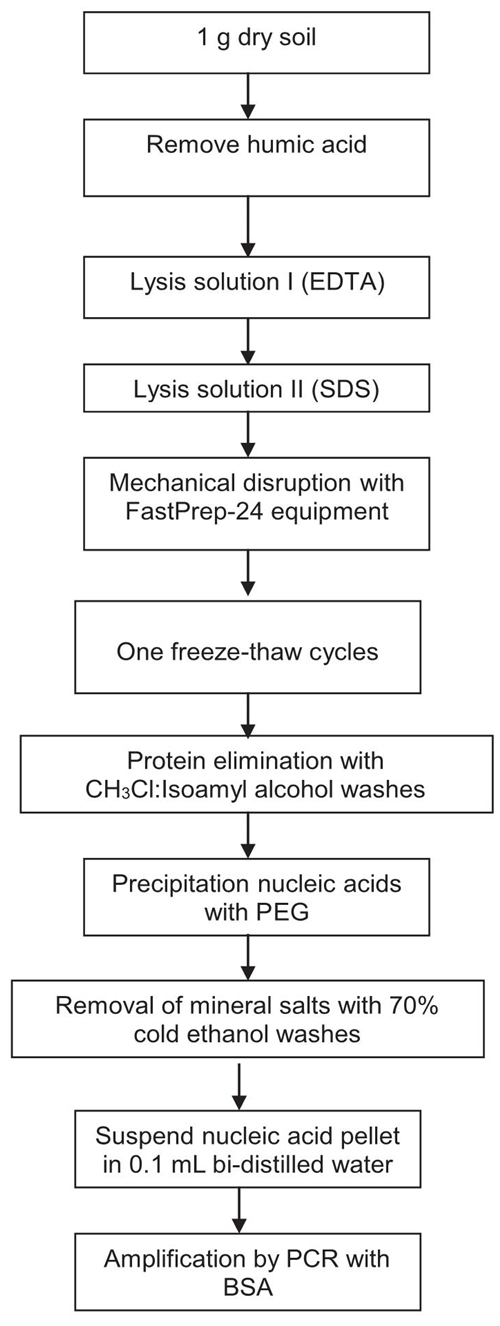 1 g dry soil

Remove humic acid

Lysis solution I (EDTA)

Lysis solution II (SDS)

Mechanical disruption with FastPrep-24 equipment

One freeze-thaw cycles

Protein elimination with $CH_3Cl$:Isoamyl alcohol washes

Precipitation nucleic acids with PEG

Removal of mineral salts with 70% cold ethanol washes

Suspend nucleic acid pellet in 0.1 mL bi-distilled water

Amplification by PCR with BSA